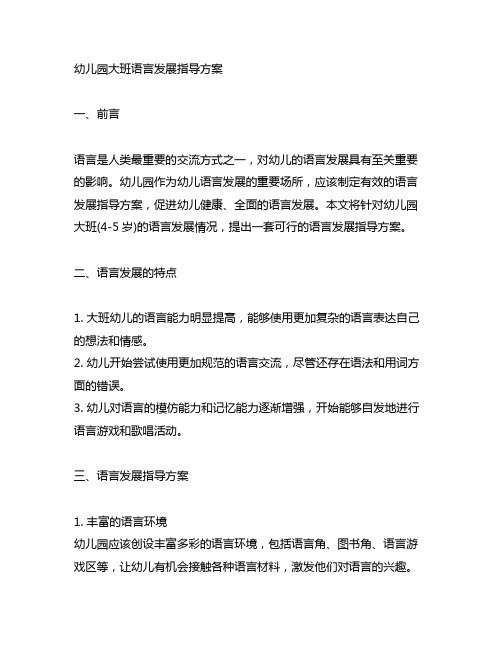 幼儿园大班语言发展指导方案

一、前言

语言是人类最重要的交流方式之一，对幼儿的语言发展具有至关重要的影响。幼儿园作为幼儿语言发展的重要场所，应该制定有效的语言发展指导方案，促进幼儿健康、全面的语言发展。本文将针对幼儿园大班(4-5 岁)的语言发展情况，提出一套可行的语言发展指导方案。

二、语言发展的特点

1. 大班幼儿的语言能力明显提高，能够使用更加复杂的语言表达自己的想法和情感。
2. 幼儿开始尝试使用更加规范的语言交流，尽管还存在语法和用词方面的错误。
3. 幼儿对语言的模仿能力和记忆能力逐渐增强，开始能够自发地进行语言游戏和歌唱活动。

三、语言发展指导方案

1. 丰富的语言环境
幼儿园应该创设丰富多彩的语言环境，包括语言角、图书角、语言游戏区等，让幼儿有机会接触各种语言材料，激发他们对语言的兴趣。